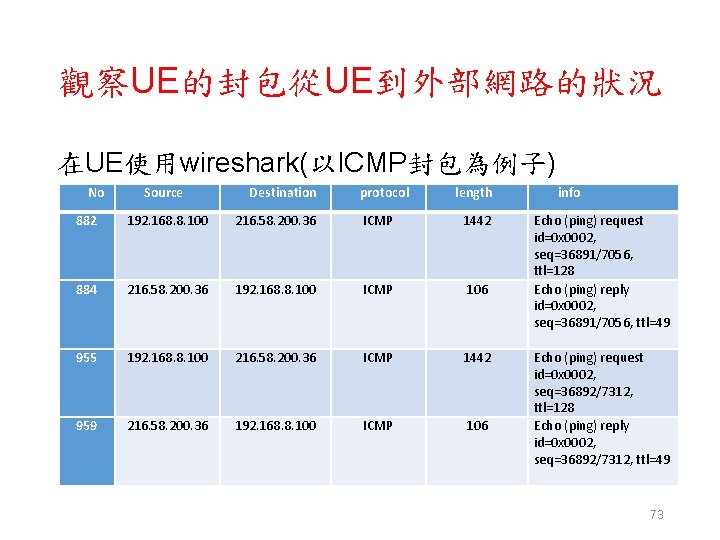 觀察UE的封包從UE到外部網路的狀況

在UE使用wireshark(以ICMP封包為例子)

| No | Source | Destination | protocol | length | info |
|---|---|---|---|---|---|
| 882 | 192.168.8.100 | 216.58.200.36 | ICMP | 1442 | Echo (ping) request id=0x0002, seq=36891/7056, ttl=128 |
| 884 | 216.58.200.36 | 192.168.8.100 | ICMP | 106 | Echo (ping) reply id=0x0002, seq=36891/7056, ttl=49 |
| 955 | 192.168.8.100 | 216.58.200.36 | ICMP | 1442 | Echo (ping) request id=0x0002, seq=36892/7312, ttl=128 |
| 959 | 216.58.200.36 | 192.168.8.100 | ICMP | 106 | Echo (ping) reply id=0x0002, seq=36892/7312, ttl=49 |

73